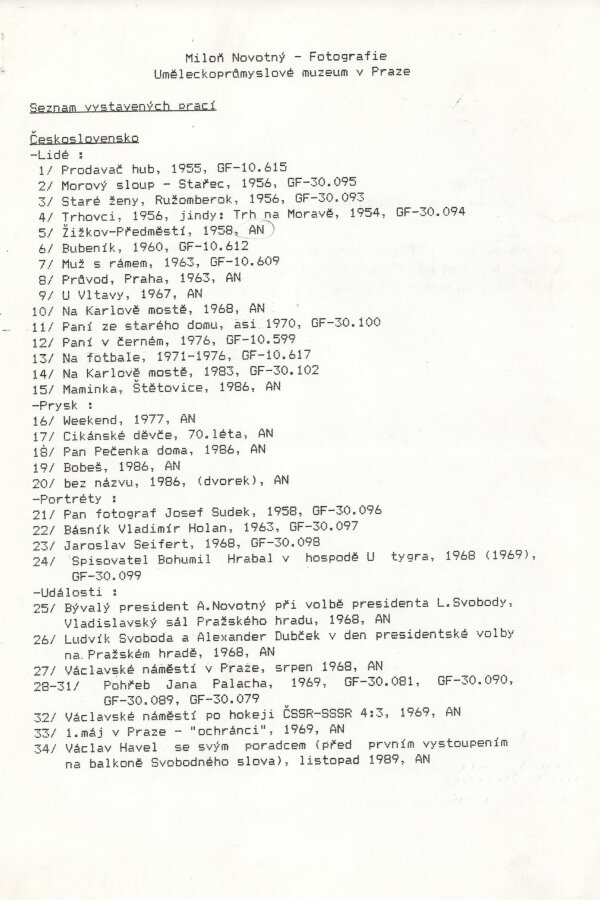 Miloň Novotný - Fotografie
Uměleckoprůmyslové muzeum v Praze

Seznam vystavených prací

Československo
-Lidé :
1/ Prodavač hub, 1955, GF-10.615
2/ Morový sloup - Stařec, 1956, GF-30.095
3/ Staré ženy, Ružomberok, 1956, GF-30.093
4/ Trhovci, 1956, jindy: Trh na Moravě, 1954, GF-30.094
5/ Žižkov-Předměstí, 1958, AN
6/ Bubeník, 1960, GF-10.612
7/ Muž s rámem, 1963, GF-10.609
8/ Průvod, Praha, 1963, AN
9/ U Vltavy, 1967, AN
10/ Na Karlově mostě, 1968, AN
11/ Paní ze starého domu, asi 1970, GF-30.100
12/ Paní v černém, 1976, GF-10.599
13/ Na fotbale, 1971-1976, GF-10.617
14/ Na Karlově mostě, 1983, GF-30.102
15/ Maminka, Štětovice, 1986, AN
-Prysk :
16/ Weekend, 1977, AN
17/ Cikánské děvče, 70.léta, AN
18/ Pan Pečenka doma, 1986, AN
19/ Bobeš, 1986, AN
20/ bez názvu, 1986, (dvorek), AN
-Portréty :
21/ Pan fotograf Josef Sudek, 1958, GF-30.096
22/ Básník Vladimír Holan, 1963, GF-30.097
23/ Jaroslav Seifert, 1968, GF-30.098
24/ Spisovatel Bohumil Hrabal v hospodě U tygra, 1968 (1969), GF-30.099
-Události :
25/ Bývalý president A.Novotný při volbě presidenta L.Svobody, Vladislavský sál Pražského hradu, 1968, AN
26/ Ludvík Svoboda a Alexander Dubček v den presidentské volby na Pražském hradě, 1968, AN
27/ Václavské náměstí v Praze, srpen 1968, AN
28-31/ Pohřeb Jana Palacha, 1969, GF-30.081, GF-30.090, GF-30.089, GF-30.079
32/ Václavské náměstí po hokeji ČSSR-SSSR 4:3, 1969, AN
33/ 1.máj v Praze - "ochránci", 1969, AN
34/ Václav Havel se svým poradcem (před prvním vystoupením na balkoně Svobodného slova), listopad 1989, AN